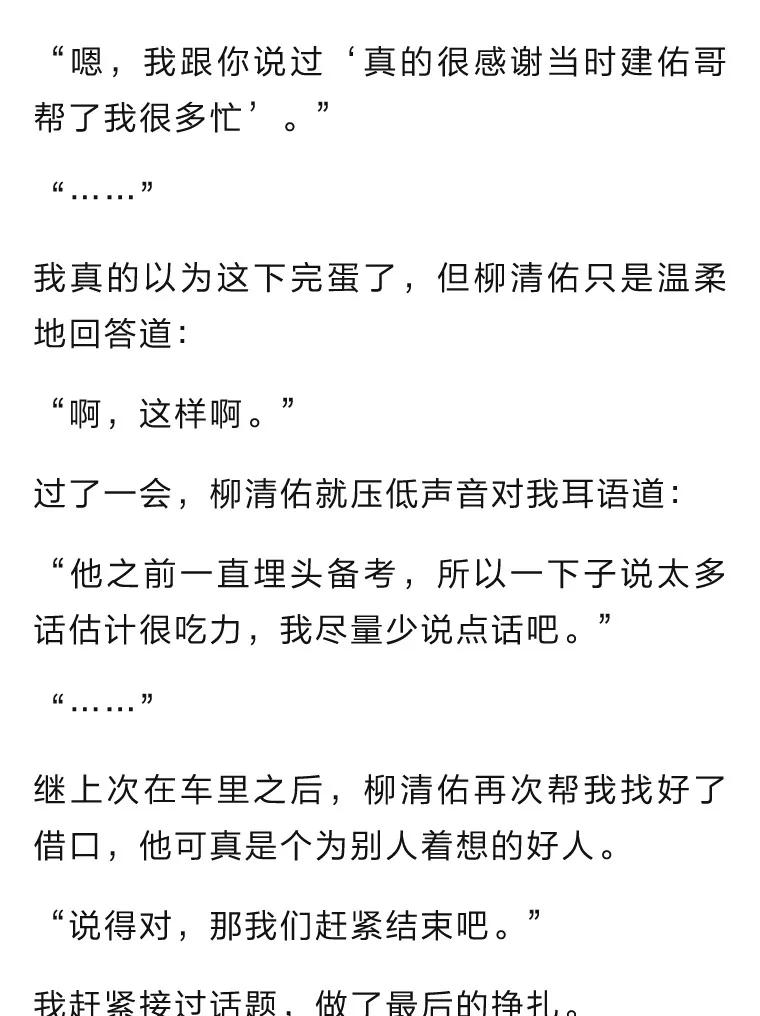 “嗯，我跟你说过‘真的很感谢当时建佑哥帮了我很多忙’。”

“……”

我真的以为这下完蛋了，但柳清佑只是温柔地回答道：

“啊，这样啊。”

过了一会，柳清佑就压低声音对我耳语道：

“他之前一直埋头备考，所以一下子说太多话估计很吃力，我尽量少说点话吧。”

“……”

继上次在车里之后，柳清佑再次帮我找好了借口，他可真是个为别人着想的好人。

“说得对，那我们赶紧结束吧。”

我赶紧接过话题，做了最后的挣扎。